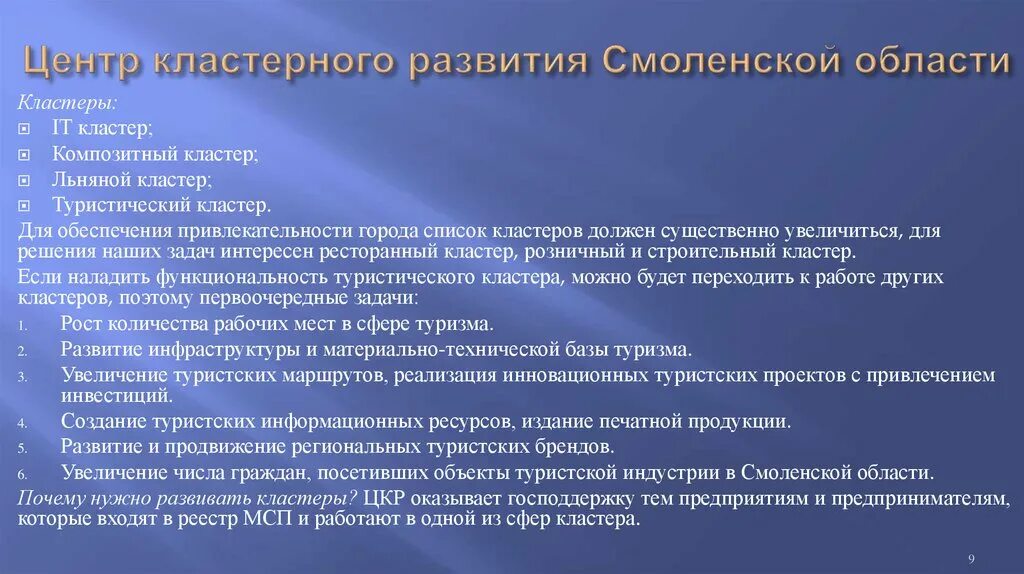 Центр кластерного развития Смоленской области

Кластеры:

IT кластер;

Композитный кластер;

Льняной кластер;

Туристический кластер.

Для обеспечения привлекательности города список кластеров должен существенно увеличиться, для решения наших задач интересен ресторанный кластер, розничный и строительный кластер.

Если наладить функциональность туристического кластера, можно будет переходить к работе других кластеров, поэтому первоочередные задачи:

1. Рост количества рабочих мест в сфере туризма.
2. Развитие инфраструктуры и материально-технической базы туризма.
3. Увеличение туристских маршрутов, реализация инновационных туристских проектов с привлечением инвестиций.
4. Создание туристских информационных ресурсов, издание печатной продукции.
5. Развитие и продвижение региональных туристских брендов.
6. Увеличение числа граждан, посетивших объекты туристской индустрии в Смоленской области.

Почему нужно развивать кластеры? ЦКР оказывает господдержку тем предприятиям и предпринимателям, которые входят в реестр МСП и работают в одной из сфер кластера.

9